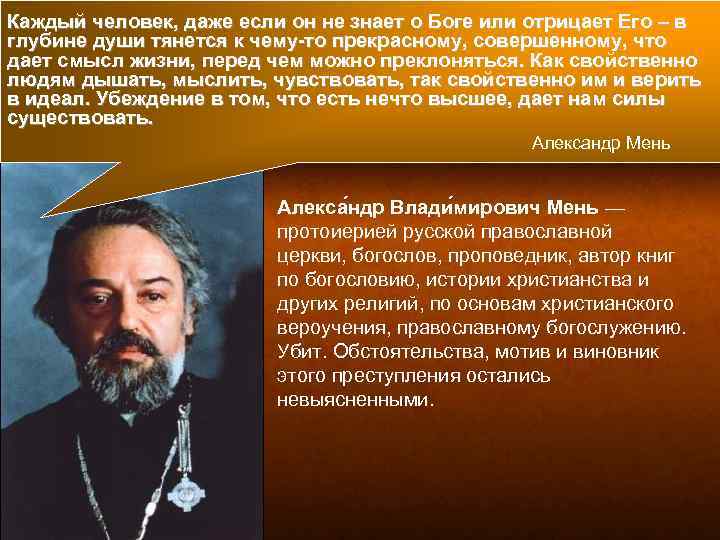 Каждый человек, даже если он не знает о Боге или отрицает Его – в глубине души тянется к чему-то прекрасному, совершенному, что дает смысл жизни, перед чем можно преклоняться. Как свойственно людям дышать, мыслить, чувствовать, так свойственно им и верить в идеал. Убеждение в том, что есть нечто высшее, дает нам силы существовать.

Александр Мень

Алекса́ндр Влади́мирович Мень — протоиерией русской православной церкви, богослов, проповедник, автор книг по богословию, истории христианства и других религий, по основам христианского вероучения, православному богослужению. Убит. Обстоятельства, мотив и виновник этого преступления остались невыясненными.